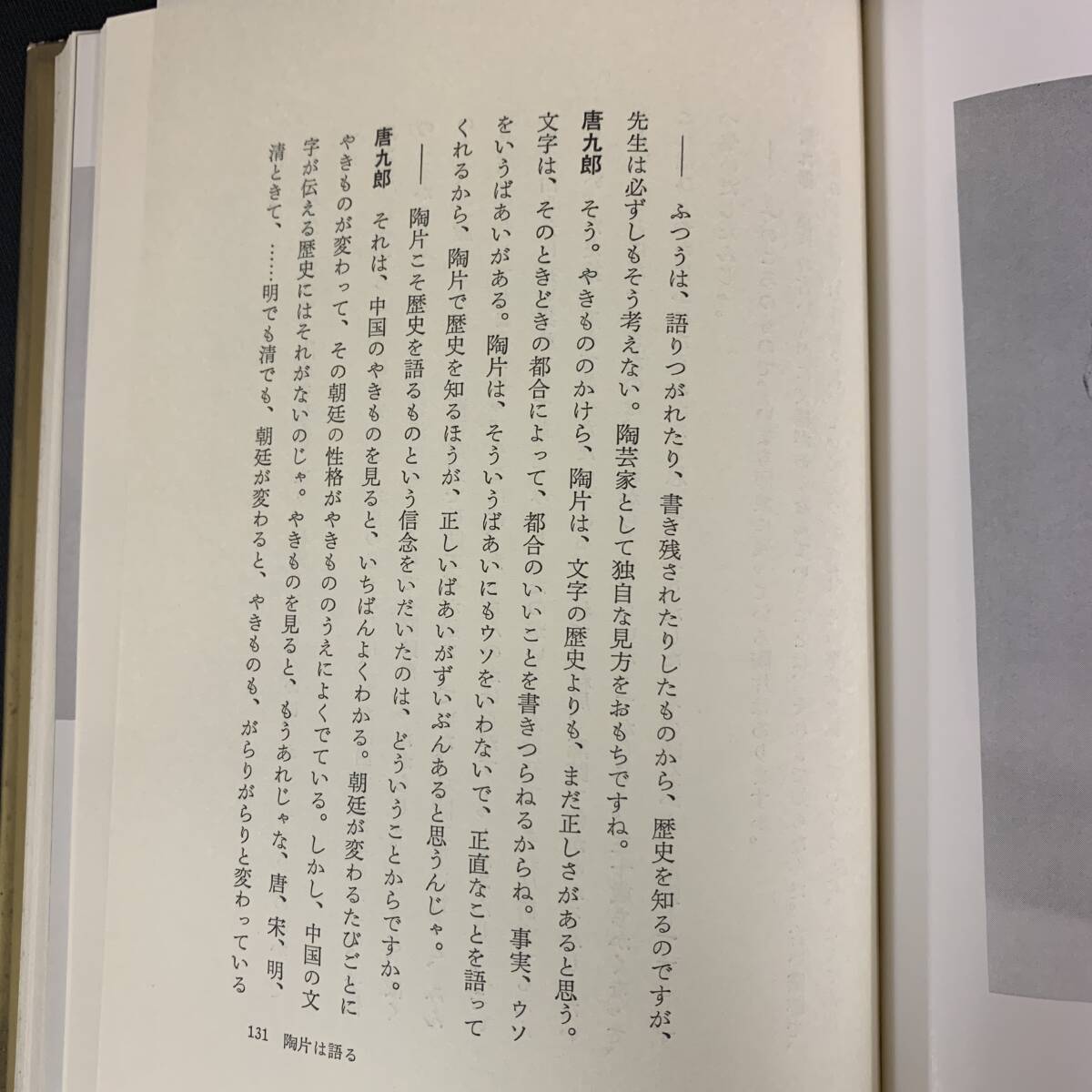 ――ふつうは、語りつがれたり、書き残されたりしたものから、歴史を知るのですが、先生は必ずしもそう考えない。陶芸家として独自な見方をおもちですね。

唐九郎　そう。やきもののかけら、陶片は、文字の歴史よりも、まだ正しさがあると思う。文字は、そのときどきの都合によって、都合のいいことを書きつらねるからね。事実、ウソをいうばあいがある。陶片は、そういうばあいにもウソをいわないで、正直なことを語ってくれるから、陶片で歴史を知るほうが、正しいばあいがずいぶんあると思うんじゃ。

――陶片こそ歴史を語るものという信念をいだいたのは、どういうことからですか。

唐九郎　それは、中国のやきものを見ると、いちばんよくわかる。朝廷が変わるたびごとにやきものが変わって、その朝廷の性格がやきもののうえによくでている。しかし、中国の文字が伝える歴史にはそれがないのじゃ。やきものを見ると、もうあれじゃな、唐、宋、明、清ときて、……明でも清でも、朝廷が変わると、やきものも、がらりがらりと変わっている

131　陶片は語る